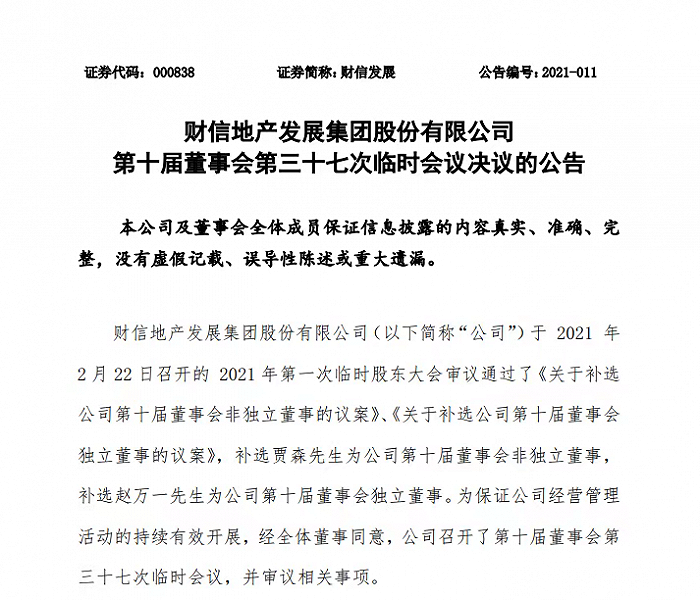 证券代码：000838　　证券简称：财信发展　　公告编号：2021-011

财信地产发展集团股份有限公司
第十届董事会第三十七次临时会议决议的公告

本公司及董事会全体成员保证信息披露的内容真实、准确、完整，没有虚假记载、误导性陈述或重大遗漏。

财信地产发展集团股份有限公司（以下简称“公司”）于 2021 年 2 月 22 日召开的 2021 年第一次临时股东大会审议通过了《关于补选公司第十届董事会非独立董事的议案》、《关于补选公司第十届董事会独立董事的议案》，补选贾森先生为公司第十届董事会非独立董事，补选赵万一先生为公司第十届董事会独立董事。为保证公司经营管理活动的持续有效开展，经全体董事同意，公司召开了第十届董事会第三十七次临时会议，并审议相关事项。